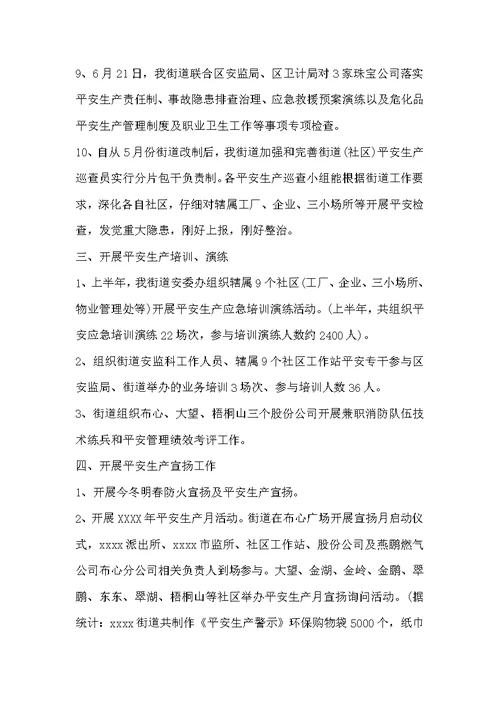 9、6月21日，我街道联合区安监局、区卫计局对3家珠宝公司落实平安生产责任制、事故隐患排查治理、应急救援预案演练以及危化品平安生产管理制度及职业卫生工作等事项专项检查。

10、自从5月份街道改制后，我街道加强和完善街道（社区）平安生产巡查员实行分片包干负责制。各平安生产巡查小组能根据街道工作要求，深化各自社区，仔细对辖属工厂、企业、三小场所等开展平安检查，发觉重大隐患，刚好上报，刚好整治。

三、开展平安生产培训、演练

1、上半年，我街道安委办组织辖属9个社区（工厂、企业、三小场所、物业管理处等）开展平安生产应急培训演练活动。（上半年，共组织平安应急培训演练22场次，参与培训演练人数约2400人）。

2、组织街道安监科工作人员、辖属9个社区工作站平安专干参与区安监局、街道举办的业务培训3场次、参与培训人数36人。

3、街道组织布心、大望、梧桐山三个股份公司开展兼职消防队伍技术练兵和平安管理绩效考评工作。

四、开展平安生产宣扬工作

1、开展今冬明春防火宣扬及平安生产宣扬。

2、开展XXXX年平安生产月活动。街道在布心广场开展宣扬月启动仪式，xxxx派出所、xxxx市监所、社区工作站、股份公司及燕鹏燃气公司布心分公司相关负责人到场参与。大望、金湖、金岭、金鹏、翠鹏、东东、翠湖、梧桐山等社区举办平安生产月宣扬询问活动。（据统计：xxxx街道共制作《平安生产警示》环保购物袋5000个，纸巾